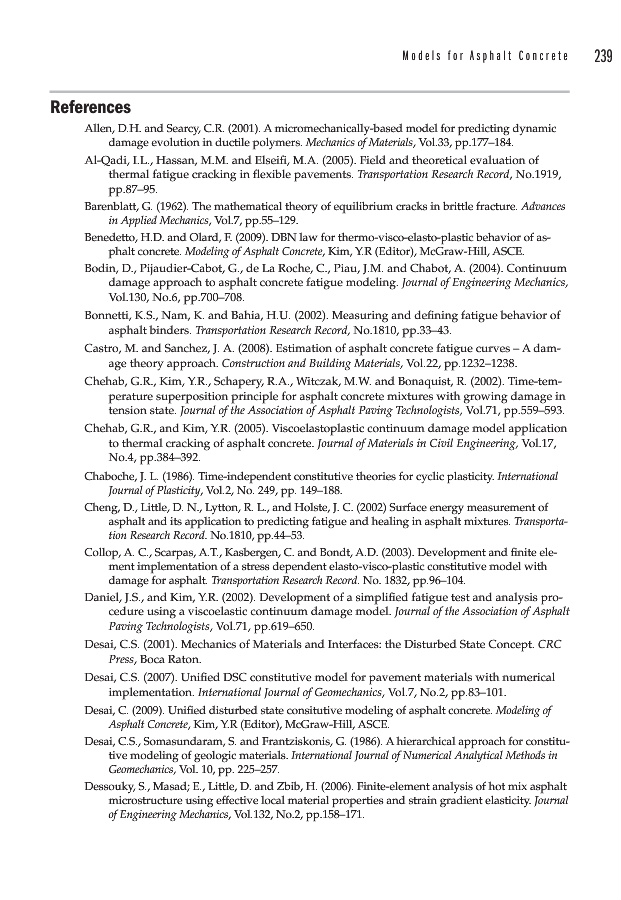 Models for Asphalt Concrete 239

References

Allen, D.H. and Searcy, C.R. (2001). A micromechanically-based model for predicting dynamic damage evolution in ductile polymers. Mechanics of Materials, Vol.33, pp.177–184.

Al-Qadi, I.L., Hassan, M.M. and Elseifi, M.A. (2005). Field and theoretical evaluation of thermal fatigue cracking in flexible pavements. Transportation Research Record, No.1919, pp.87–95.

Barenblatt, G. (1962). The mathematical theory of equilibrium cracks in brittle fracture. Advances in Applied Mechanics, Vol.7, pp.55–129.

Benedetto, H.D. and Olard, F. (2009). DBN law for thermo-visco-elasto-plastic behavior of asphalt concrete. Modeling of Asphalt Concrete, Kim, Y.R (Editor), McGraw-Hill, ASCE.

Bodin, D., Pijaudier-Cabot, G., de La Roche, C., Piau, J.M. and Chabot, A. (2004). Continuum damage approach to asphalt concrete fatigue modeling. Journal of Engineering Mechanics, Vol.130, No.6, pp.700–708.

Bonnetti, K.S., Nam, K. and Bahia, H.U. (2002). Measuring and defining fatigue behavior of asphalt binders. Transportation Research Record, No.1810, pp.33–43.

Castro, M. and Sanchez, J. A. (2008). Estimation of asphalt concrete fatigue curves – A damage theory approach. Construction and Building Materials, Vol.22, pp.1232–1238.

Chehab, G.R., Kim, Y.R., Schapery, R.A., Witczak, M.W. and Bonaquist, R. (2002). Time-temperature superposition principle for asphalt concrete mixtures with growing damage in tension state. Journal of the Association of Asphalt Paving Technologists, Vol.71, pp.559–593.

Chehab, G.R., and Kim, Y.R. (2005). Viscoelastoplastic continuum damage model application to thermal cracking of asphalt concrete. Journal of Materials in Civil Engineering, Vol.17, No.4, pp.384–392.

Chaboche, J. L. (1986). Time-independent constitutive theories for cyclic plasticity. International Journal of Plasticity, Vol.2, No. 249, pp. 149–188.

Cheng, D., Little, D. N., Lytton, R. L., and Holste, J. C. (2002) Surface energy measurement of asphalt and its application to predicting fatigue and healing in asphalt mixtures. Transportation Research Record. No.1810, pp.44–53.

Collop, A. C., Scarpas, A.T., Kasbergen, C. and Bondt, A.D. (2003). Development and finite element implementation of a stress dependent elasto-visco-plastic constitutive model with damage for asphalt. Transportation Research Record. No. 1832, pp.96–104.

Daniel, J.S., and Kim, Y.R. (2002). Development of a simplified fatigue test and analysis procedure using a viscoelastic continuum damage model. Journal of the Association of Asphalt Paving Technologists, Vol.71, pp.619–650.

Desai, C.S. (2001). Mechanics of Materials and Interfaces: the Disturbed State Concept. CRC Press, Boca Raton.

Desai, C.S. (2007). Unified DSC constitutive model for pavement materials with numerical implementation. International Journal of Geomechanics, Vol.7, No.2, pp.83–101.

Desai, C. (2009). Unified disturbed state consitutive modeling of asphalt concrete. Modeling of Asphalt Concrete, Kim, Y.R (Editor), McGraw-Hill, ASCE.

Desai, C.S., Somasundaram, S. and Frantziskonis, G. (1986). A hierarchical approach for constitutive modeling of geologic materials. International Journal of Numerical Analytical Methods in Geomechanics, Vol. 10, pp. 225–257.

Dessouky, S., Masad; E., Little, D. and Zbib, H. (2006). Finite-element analysis of hot mix asphalt microstructure using effective local material properties and strain gradient elasticity. Journal of Engineering Mechanics, Vol.132, No.2, pp.158–171.